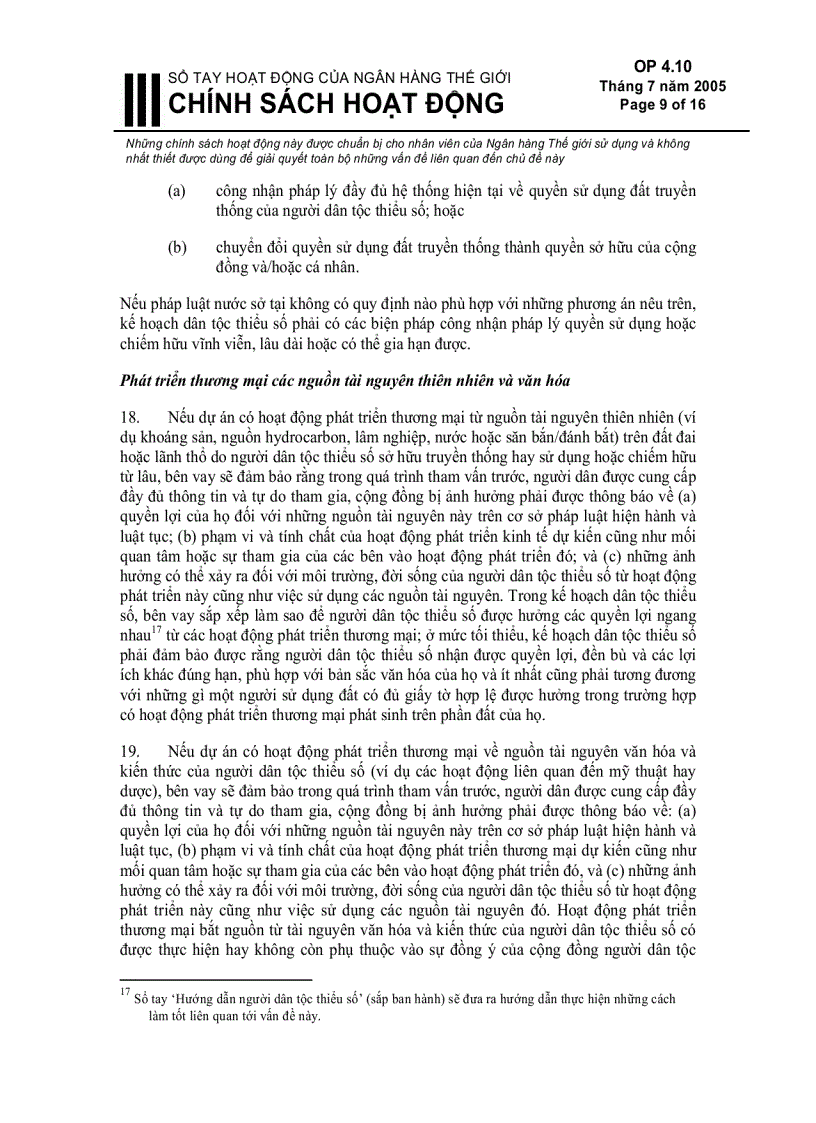 SỔ TAY HOẠT ĐỘNG CỦA NGÂN HÀNG THẾ GIỚI
CHÍNH SÁCH HOẠT ĐỘNG

OP 4.10
Tháng 7 năm 2005
Page 9 of 16

Những chính sách hoạt động này được chuẩn bị cho nhân viên của Ngân hàng Thế giới sử dụng và không nhất thiết được dùng để giải quyết toàn bộ những vấn đề liên quan đến chủ đề này

(a) công nhận pháp lý đầy đủ hệ thống hiện tại về quyền sử dụng đất truyền thống của người dân tộc thiểu số; hoặc

(b) chuyển đổi quyền sử dụng đất truyền thống thành quyền sở hữu của cộng đồng và/hoặc cá nhân.

Nếu pháp luật nước sở tại không có quy định nào phù hợp với những phương án nêu trên, kế hoạch dân tộc thiểu số phải có các biện pháp công nhận pháp lý quyền sử dụng hoặc chiếm hữu vĩnh viễn, lâu dài hoặc có thể gia hạn được.

Phát triển thương mại các nguồn tài nguyên thiên nhiên và văn hóa

18. Nếu dự án có hoạt động phát triển thương mại từ nguồn tài nguyên thiên nhiên (ví dụ khoáng sản, nguồn hydrocarbon, lâm nghiệp, nước hoặc săn bắn/đánh bắt) trên đất đai hoặc lãnh thổ do người dân tộc thiểu số sở hữu truyền thống hay sử dụng hoặc chiếm hữu từ lâu, bên vay sẽ đảm bảo rằng trong quá trình tham vấn trước, người dân được cung cấp đầy đủ thông tin và tự do tham gia, cộng đồng bị ảnh hưởng phải được thông báo về (a) quyền lợi của họ đối với những nguồn tài nguyên này trên cơ sở pháp luật hiện hành và luật tục; (b) phạm vi và tính chất của hoạt động phát triển kinh tế dự kiến cũng như mối quan tâm hoặc sự tham gia của các bên vào hoạt động phát triển đó; và (c) những ảnh hưởng có thể xảy ra đối với môi trường, đời sống của người dân tộc thiểu số từ hoạt động phát triển này cũng như việc sử dụng các nguồn tài nguyên. Trong kế hoạch dân tộc thiểu số, bên vay sắp xếp làm sao để người dân tộc thiểu số được hưởng các quyền lợi ngang nhau$^{17}$ từ các hoạt động phát triển thương mại; ở mức tối thiểu, kế hoạch dân tộc thiểu số phải đảm bảo được rằng người dân tộc thiểu số nhận được quyền lợi, đền bù và các lợi ích khác đúng hạn, phù hợp với bản sắc văn hóa của họ và ít nhất cũng phải tương đương với những gì một người sử dụng đất có đủ giấy tờ hợp lệ được hưởng trong trường hợp có hoạt động phát triển thương mại phát sinh trên phần đất của họ.

19. Nếu dự án có hoạt động phát triển thương mại về nguồn tài nguyên văn hóa và kiến thức của người dân tộc thiểu số (ví dụ các hoạt động liên quan đến mỹ thuật hay dược), bên vay sẽ đảm bảo trong quá trình tham vấn trước, người dân được cung cấp đầy đủ thông tin và tự do tham gia, cộng đồng bị ảnh hưởng phải được thông báo về: (a) quyền lợi của họ đối với những nguồn tài nguyên này trên cơ sở pháp luật hiện hành và luật tục, (b) phạm vi và tính chất của hoạt động phát triển thương mại dự kiến cũng như mối quan tâm hoặc sự tham gia của các bên vào hoạt động phát triển đó, và (c) những ảnh hưởng có thể xảy ra đối với môi trường, đời sống của người dân tộc thiểu số từ hoạt động phát triển này cũng như việc sử dụng các nguồn tài nguyên đó. Hoạt động phát triển thương mại bắt nguồn từ tài nguyên văn hóa và kiến thức của người dân tộc thiểu số có được thực hiện hay không còn phụ thuộc vào sự đồng ý của cộng đồng người dân tộc

$^{17}$ Sổ tay 'Hướng dẫn người dân tộc thiểu số' (sắp ban hành) sẽ đưa ra hướng dẫn thực hiện những cách làm tốt liên quan tới vấn đề này.